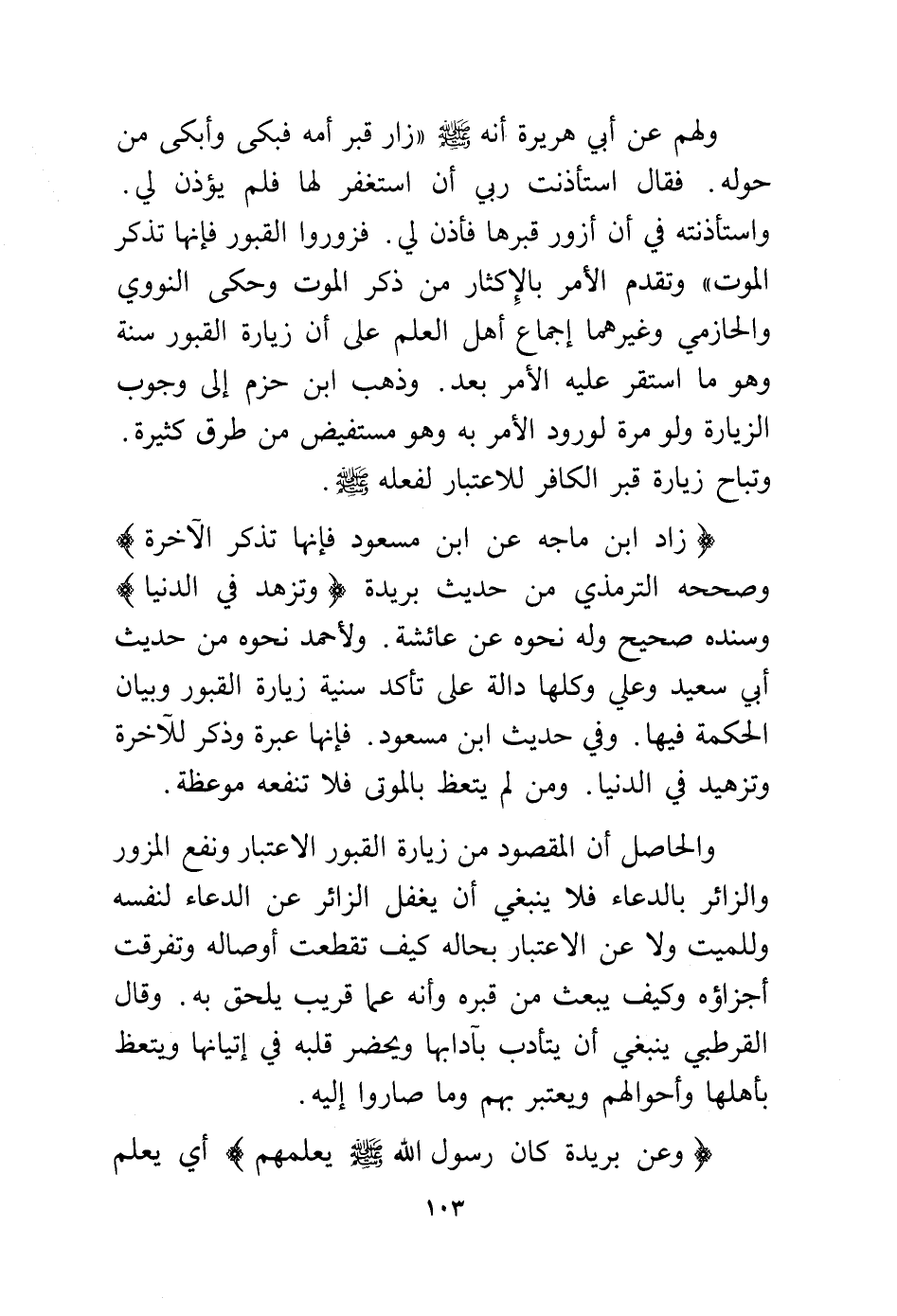 ولهم عن أبي هريرة أنه ﷺ «زار قبر أمه فبكى وأبكى من حوله. فقال استأذنت ربي أن استغفر لها فلم يؤذن لي. واستأذنته في أن أزور قبرها فأذن لي. فزوروا القبور فإنها تذكر الموت» وتقدم الأمر بالإكثار من ذكر الموت وحكى النووي والحازمي وغيرهما إجماع أهل العلم على أن زيارة القبور سنة وهو ما استقر عليه الأمر بعد. وذهب ابن حزم إلى وجوب الزيارة ولو مرة لورود الأمر به وهو مستفيض من طرق كثيرة. وتباح زيارة قبر الكافر للاعتبار لفعله ﷺ.

﴿ زاد ابن ماجه عن ابن مسعود فإنها تذكر الآخرة ﴾ وصححه الترمذي من حديث بريدة ﴿ وتزهد في الدنيا ﴾ وسنده صحيح وله نحوه عن عائشة. ولأحمد نحوه من حديث أبي سعيد وعلي وكلها دالة على تأكد سنية زيارة القبور وبيان الحكمة فيها. وفي حديث ابن مسعود. فإنها عبرة وذكر للآخرة وتزهيد في الدنيا. ومن لم يتعظ بالموتى فلا تنفعه موعظة.

والحاصل أن المقصود من زيارة القبور الاعتبار ونفع المزور والزائر بالدعاء فلا ينبغي أن يغفل الزائر عن الدعاء لنفسه وللميت ولا عن الاعتبار بحاله كيف تقطعت أوصاله وتفرقت أجزاؤه وكيف يبعث من قبره وأنه عما قريب يلحق به. وقال القرطبي ينبغي أن يتأدب بآدابها ويحضر قلبه في إتيانها ويتعظ بأهلها وأحوالهم ويعتبر بهم وما صاروا إليه.

﴿ وعن بريدة كان رسول الله ﷺ يعلمهم ﴾ أي يعلم

١٠٣